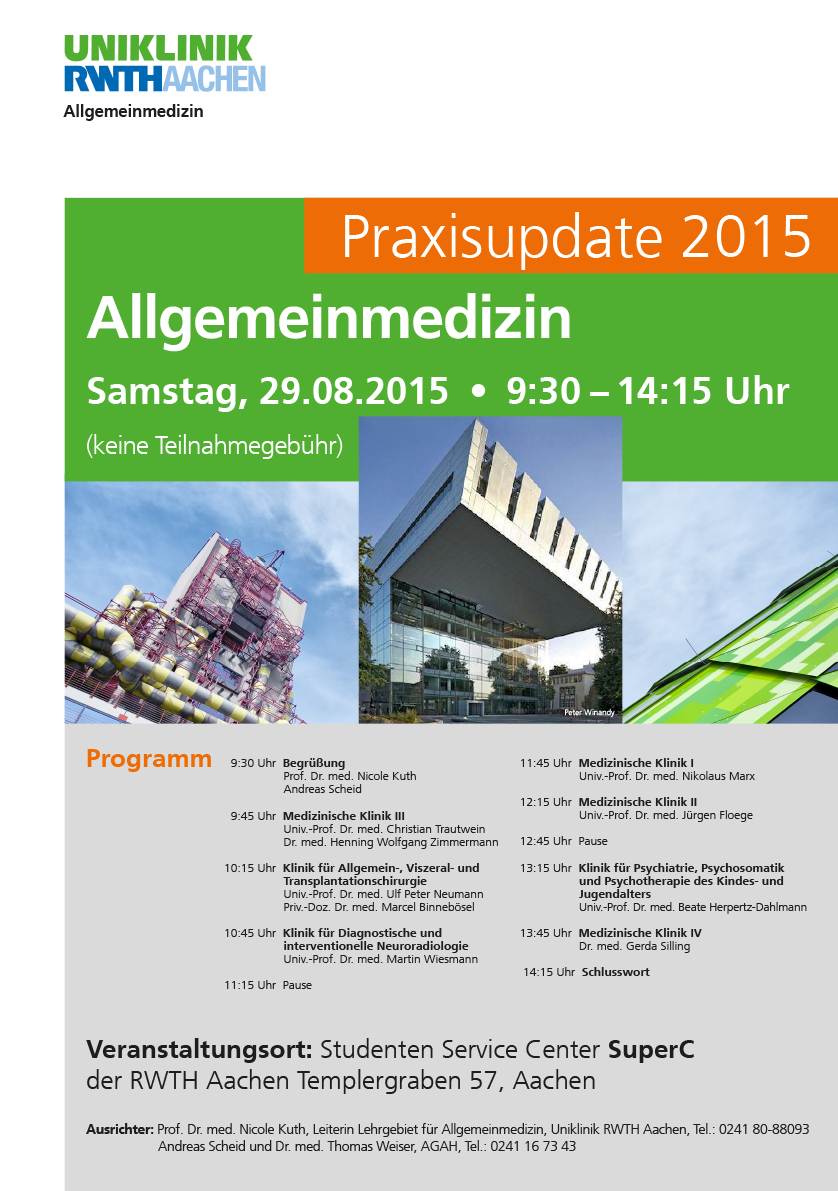 UNIKLINIK
RWTHAACHEN
Allgemeinmedizin

Praxisupdate 2015

Allgemeinmedizin

Samstag, 29.08.2015 • 9:30 – 14:15 Uhr

(keine Teilnahmegebühr)

Peter Winandy

Programm

9:30 Uhr Begrüßung
Prof. Dr. med. Nicole Kuth
Andreas Scheid

9:45 Uhr Medizinische Klinik III
Univ.-Prof. Dr. med. Christian Trautwein
Dr. med. Henning Wolfgang Zimmermann

10:15 Uhr Klinik für Allgemein-, Viszeral- und Transplantationschirurgie
Univ.-Prof. Dr. med. Ulf Peter Neumann
Priv.-Doz. Dr. med. Marcel Binnebösel

10:45 Uhr Klinik für Diagnostische und interventionelle Neuroradiologie
Univ.-Prof. Dr. med. Martin Wiesmann

11:15 Uhr Pause

11:45 Uhr Medizinische Klinik I
Univ.-Prof. Dr. med. Nikolaus Marx

12:15 Uhr Medizinische Klinik II
Univ.-Prof. Dr. med. Jürgen Floege

12:45 Uhr Pause

13:15 Uhr Klinik für Psychiatrie, Psychosomatik und Psychotherapie des Kindes- und Jugendalters
Univ.-Prof. Dr. med. Beate Herpertz-Dahlmann

13:45 Uhr Medizinische Klinik IV
Dr. med. Gerda Silling

14:15 Uhr Schlusswort

Veranstaltungsort: Studenten Service Center SuperC der RWTH Aachen Templergraben 57, Aachen

Ausrichter: Prof. Dr. med. Nicole Kuth, Leiterin Lehrgebiet für Allgemeinmedizin, Uniklinik RWTH Aachen, Tel.: 0241 80-88093
Andreas Scheid und Dr. med. Thomas Weiser, AGAH, Tel.: 0241 16 73 43